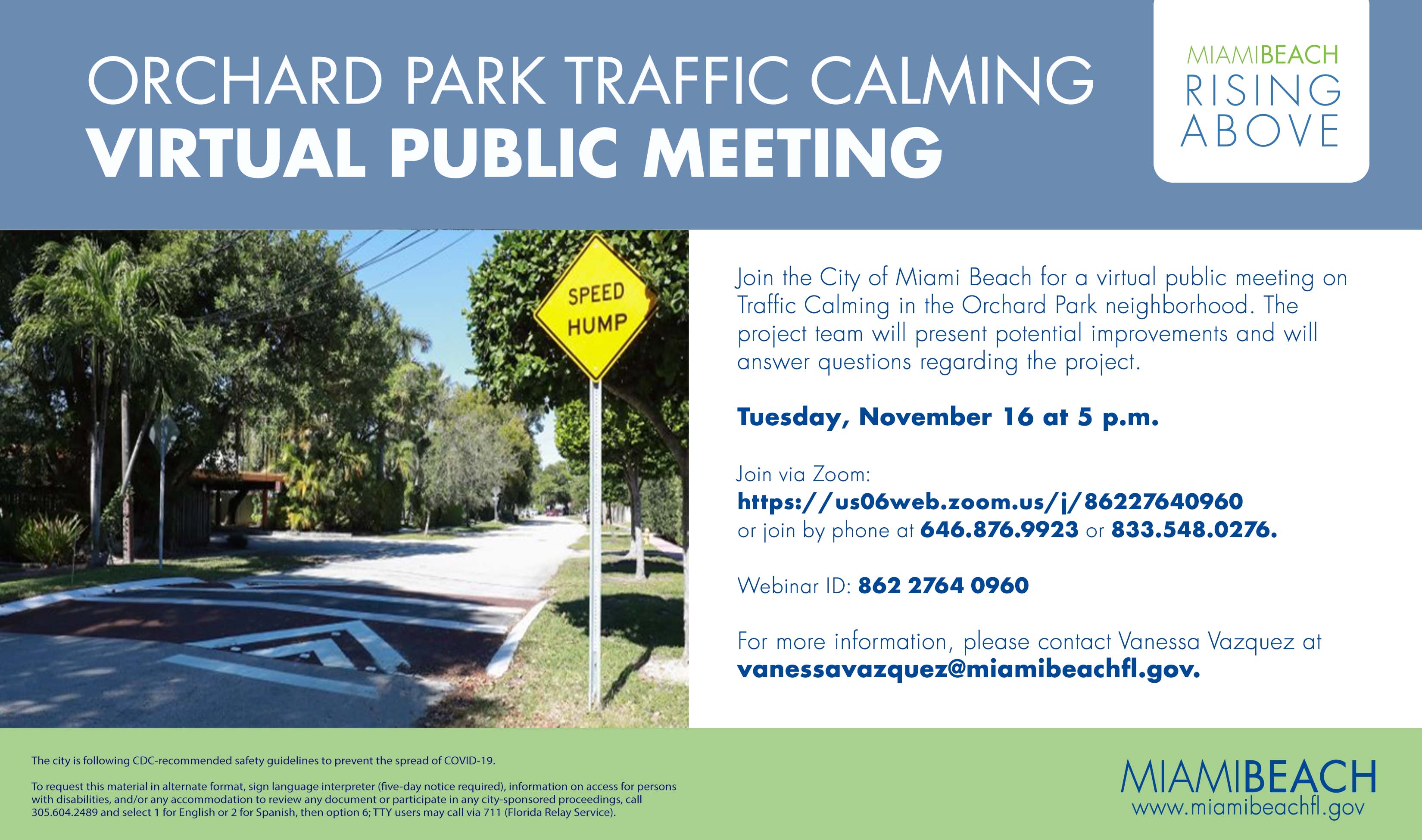 ORCHARD PARK TRAFFIC CALMING
VIRTUAL PUBLIC MEETING

MIAMIBEACH
RISING
ABOVE

SPEED HUMP

Join the City of Miami Beach for a virtual public meeting on Traffic Calming in the Orchard Park neighborhood. The project team will present potential improvements and will answer questions regarding the project.

Tuesday, November 16 at 5 p.m.

Join via Zoom:
https://us06web.zoom.us/j/86227640960
or join by phone at 646.876.9923 or 833.548.0276.

Webinar ID: 862 2764 0960

For more information, please contact Vanessa Vazquez at vanessavazquez@miamibeachfl.gov.

The city is following CDC-recommended safety guidelines to prevent the spread of COVID-19.

To request this material in alternate format, sign language interpreter (five-day notice required), information on access for persons with disabilities, and/or any accommodation to review any document or participate in any city-sponsored proceedings, call 305.604.2489 and select 1 for English or 2 for Spanish, then option 6; TTY users may call via 711 (Florida Relay Service).

MIAMIBEACH
www.miamibeachfl.gov